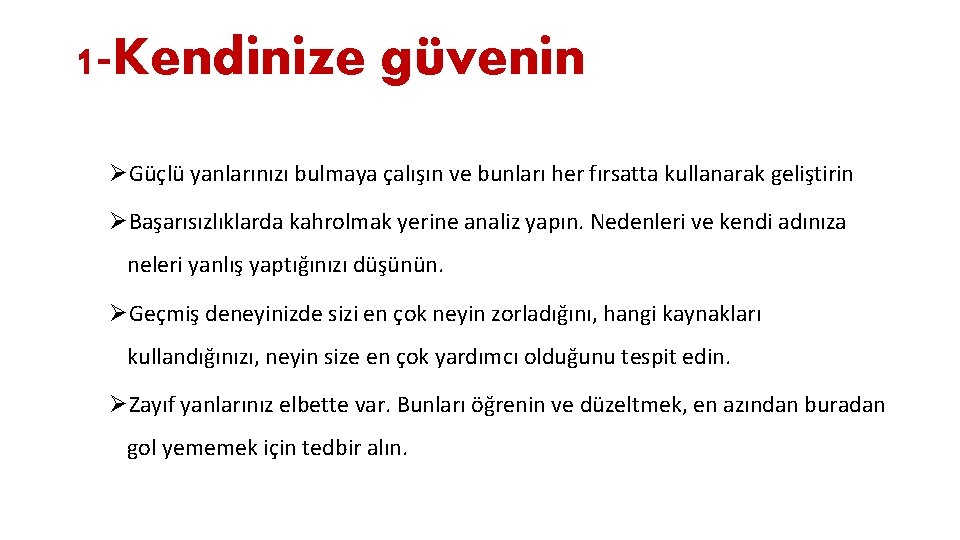 1-Kendinize güvenin

➢Güçlü yanlarınızı bulmaya çalışın ve bunları her fırsatta kullanarak geliştirin

➢Başarısızlıklarda kahrolmak yerine analiz yapın. Nedenleri ve kendi adınıza neleri yanlış yaptığınızı düşünün.

➢Geçmiş deneyinizde sizi en çok neyin zorladığını, hangi kaynakları kullandığınızı, neyin size en çok yardımcı olduğunu tespit edin.

➢Zayıf yanlarınız elbette var. Bunları öğrenin ve düzeltmek, en azından buradan gol yememek için tedbir alın.